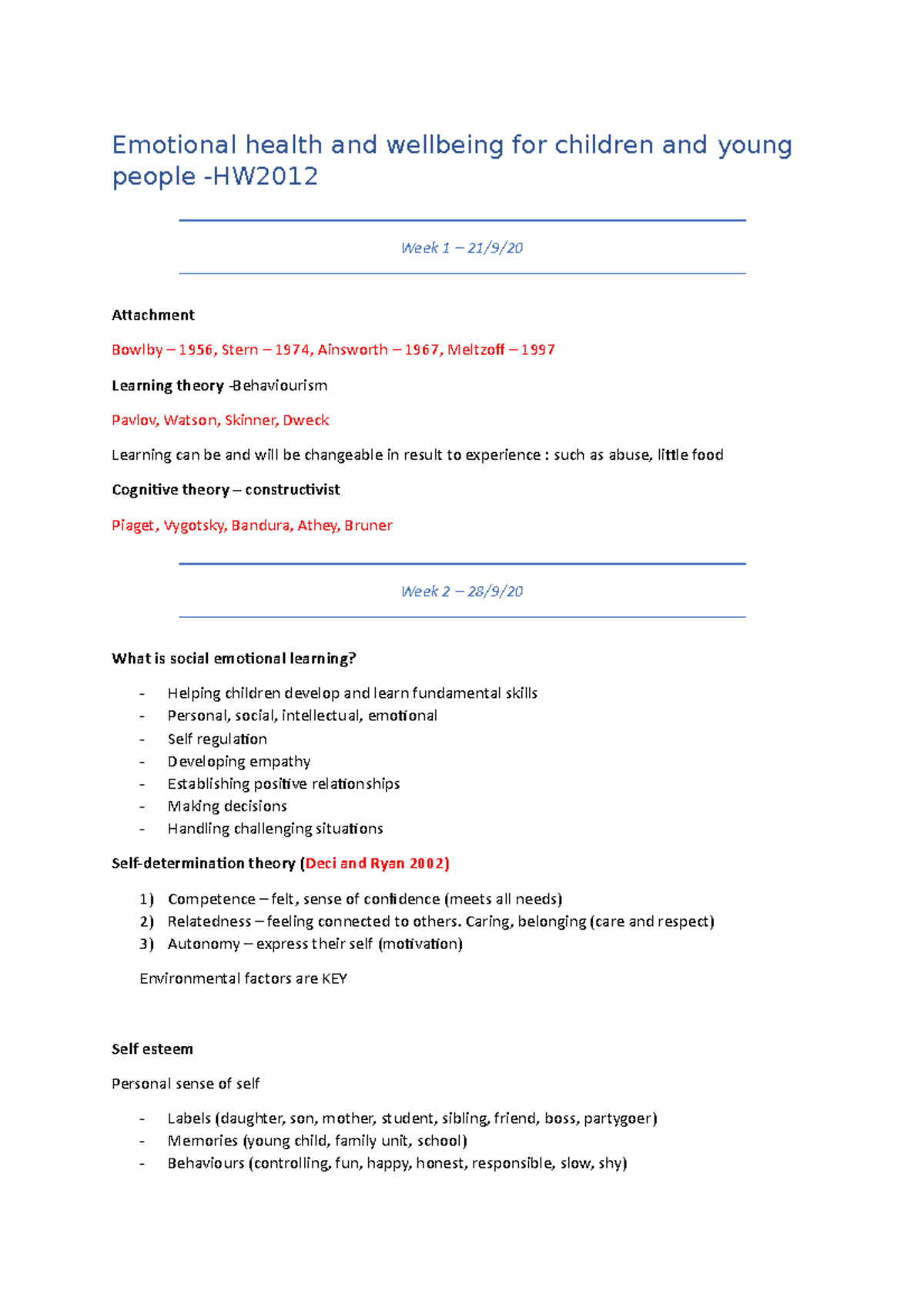 Emotional health and wellbeing for children and young people -HW2012

Week 1 – 21/9/20

Attachment

Bowlby – 1956, Stern – 1974, Ainsworth – 1967, Meltzoff – 1997

Learning theory -Behaviourism

Pavlov, Watson, Skinner, Dweck

Learning can be and will be changeable in result to experience : such as abuse, little food

Cognitive theory – constructivist

Piaget, Vygotsky, Bandura, Athey, Bruner

Week 2 – 28/9/20

What is social emotional learning?

- Helping children develop and learn fundamental skills
- Personal, social, intellectual, emotional
- Self regulation
- Developing empathy
- Establishing positive relationships
- Making decisions
- Handling challenging situations

Self-determination theory (Deci and Ryan 2002)

1) Competence – felt, sense of confidence (meets all needs)
2) Relatedness – feeling connected to others. Caring, belonging (care and respect)
3) Autonomy – express their self (motivation)

Environmental factors are KEY

Self esteem

Personal sense of self

- Labels (daughter, son, mother, student, sibling, friend, boss, partygoer)
- Memories (young child, family unit, school)
- Behaviours (controlling, fun, happy, honest, responsible, slow, shy)